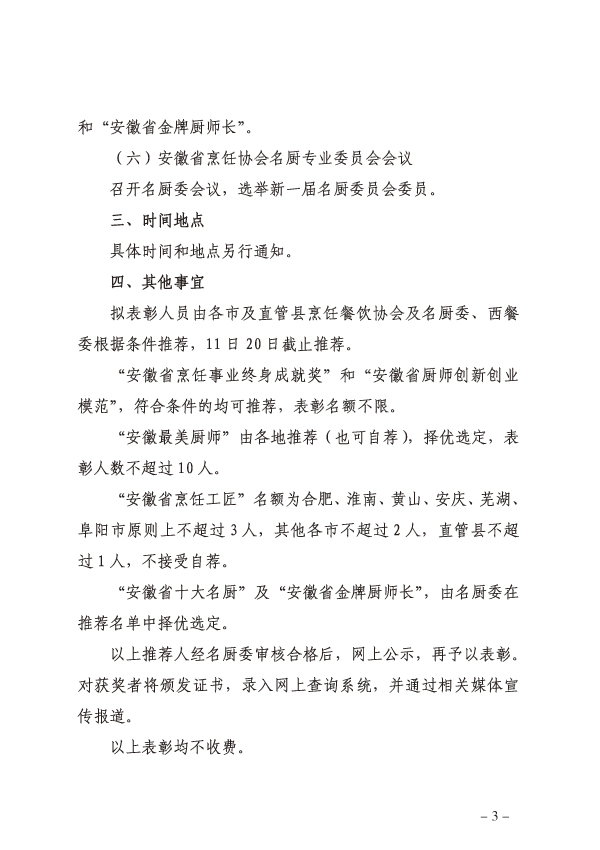 和“安徽省金牌厨师长”。

（六）安徽省烹饪协会名厨专业委员会会议

召开名厨委会议，选举新一届名厨委员会委员。

三、时间地点

具体时间和地点另行通知。

四、其他事宜

拟表彰人员由各市及直管县烹饪餐饮协会及名厨委、西餐委根据条件推荐，11日20日截止推荐。

“安徽省烹饪事业终身成就奖”和“安徽省厨师创新创业模范”，符合条件的均可推荐，表彰名额不限。

“安徽最美厨师”由各地推荐（也可自荐），择优选定，表彰人数不超过10人。

“安徽省烹饪工匠”名额为合肥、淮南、黄山、安庆、芜湖、阜阳市原则上不超过3人，其他各市不超过2人，直管县不超过1人，不接受自荐。

“安徽省十大名厨”及“安徽省金牌厨师长”，由名厨委在推荐名单中择优选定。

以上推荐人经名厨委审核合格后，网上公示，再予以表彰。对获奖者将颁发证书，录入网上查询系统，并通过相关媒体宣传报道。

以上表彰均不收费。

－3－